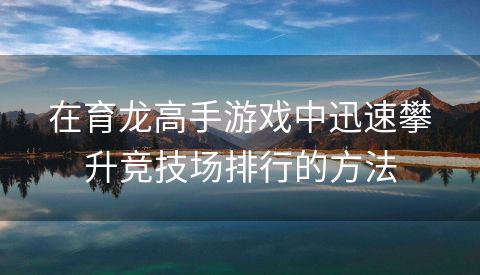 在育龙高手游戏中迅速攀升竞技场排行的方法